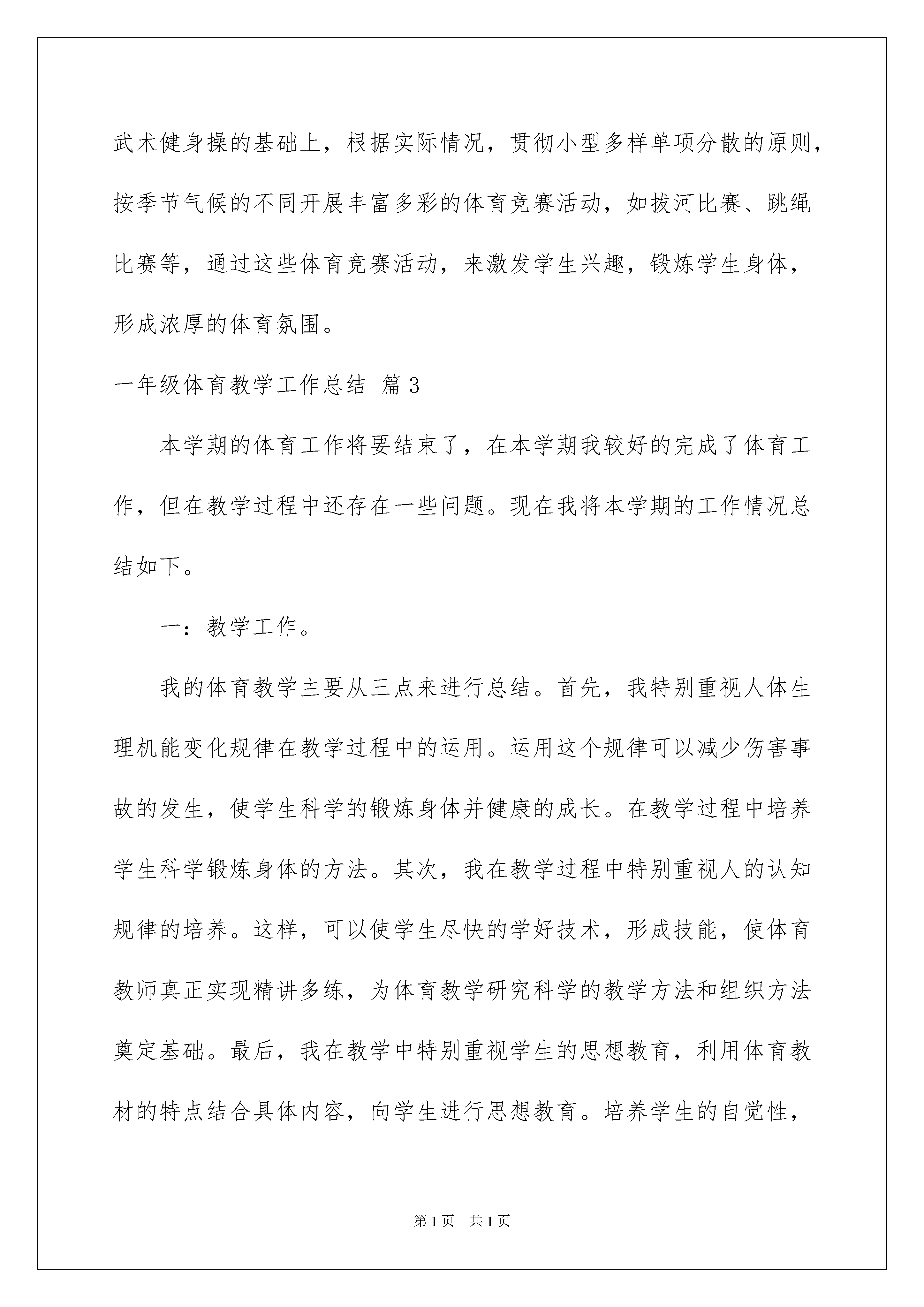 武术健身操的基础上，根据实际情况，贯彻小型多样单项分散的原则，按季节气候的不同开展丰富多彩的体育竞赛活动，如拔河比赛、跳绳比赛等，通过这些体育竞赛活动，来激发学生兴趣，锻炼学生身体，形成浓厚的体育氛围。

一年级体育教学工作总结 篇3

本学期的体育工作将要结束了，在本学期我较好的完成了体育工作，但在教学过程中还存在一些问题。现在我将本学期的工作情况总结如下。

一：教学工作。

我的体育教学主要从三点来进行总结。首先，我特别重视人体生理机能变化规律在教学过程中的运用。运用这个规律可以减少伤害事故的发生，使学生科学的锻炼身体并健康的成长。在教学过程中培养学生科学锻炼身体的方法。其次，我在教学过程中特别重视人的认知规律的培养。这样，可以使学生尽快的学好技术，形成技能，使体育教师真正实现精讲多练，为体育教学研究科学的教学方法和组织方法奠定基础。最后，我在教学中特别重视学生的思想教育，利用体育教材的特点结合具体内容，向学生进行思想教育。培养学生的自觉性，

第1页 共1页